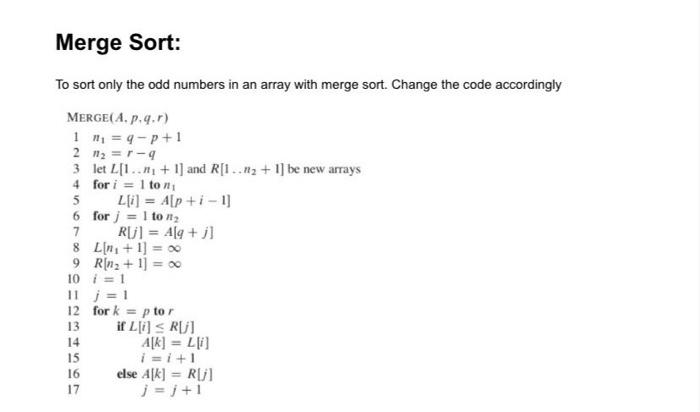 Merge Sort:

To sort only the odd numbers in an array with merge sort. Change the code accordingly

MERGE$(A, p, q, r)$
1 $n_1 = q - p + 1$
2 $n_2 = r - q$
3 let $L[1..n_1 + 1]$ and $R[1..n_2 + 1]$ be new arrays
4 for $i = 1$ to $n_1$
5 $L[i] = A[p + i - 1]$
6 for $j = 1$ to $n_2$
7 $R[j] = A[q + j]$
8 $L[n_1 + 1] = \infty$
9 $R[n_2 + 1] = \infty$
10 $i = 1$
11 $j = 1$
12 for $k = p$ to $r$
13 if $L[i] \leq R[j]$
14 $A[k] = L[i]$
15 $i = i + 1$
16 else $A[k] = R[j]$
17 $j = j + 1$